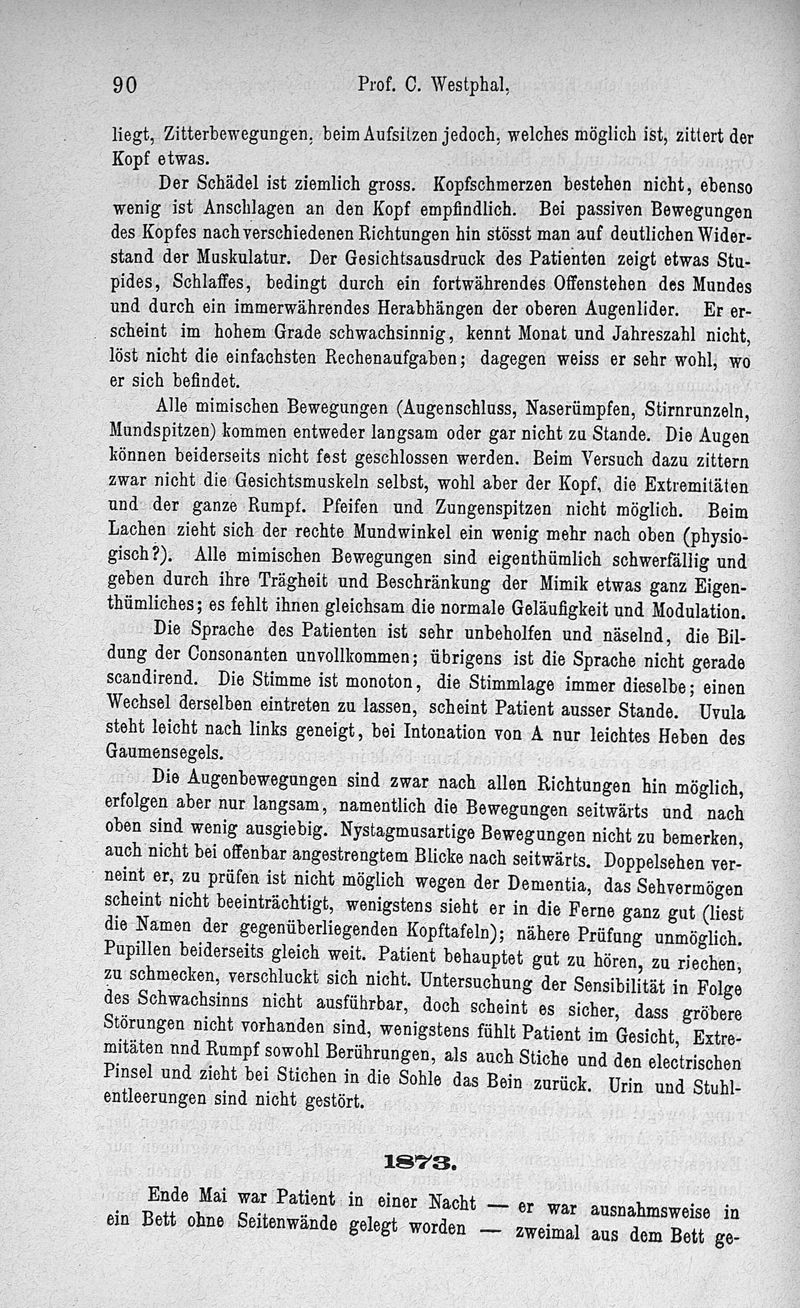 90 Prof. C. Westphal,

liegt, Zitterbewegungen, beim Aufsitzen jedoch, welches möglich ist, zittert der Kopf etwas.

Der Schädel ist ziemlich gross. Kopfschmerzen bestehen nicht, ebenso wenig ist Anschlagen an den Kopf empfindlich. Bei passiven Bewegungen des Kopfes nach verschiedenen Richtungen hin stösst man auf deutlichen Widerstand der Muskulatur. Der Gesichtsausdruck des Patienten zeigt etwas Stupides, Schlaffes, bedingt durch ein fortwährendes Offenstehen des Mundes und durch ein immerwährendes Herabhängen der oberen Augenlider. Er erscheint im hohem Grade schwachsinnig, kennt Monat und Jahreszahl nicht, löst nicht die einfachsten Rechenaufgaben; dagegen weiss er sehr wohl, wo er sich befindet.

Alle mimischen Bewegungen (Augenschluss, Naserümpfen, Stirnrunzeln, Mundspitzen) kommen entweder langsam oder gar nicht zu Stande. Die Augen können beiderseits nicht fest geschlossen werden. Beim Versuch dazu zittern zwar nicht die Gesichtsmuskeln selbst, wohl aber der Kopf, die Extremitäten und der ganze Rumpf. Pfeifen und Zungenspitzen nicht möglich. Beim Lachen zieht sich der rechte Mundwinkel ein wenig mehr nach oben (physiogisch?). Alle mimischen Bewegungen sind eigenthümlich schwerfällig und geben durch ihre Trägheit und Beschränkung der Mimik etwas ganz Eigenthümliches; es fehlt ihnen gleichsam die normale Geläufigkeit und Modulation.

Die Sprache des Patienten ist sehr unbeholfen und näselnd, die Bildung der Consonanten unvollkommen; übrigens ist die Sprache nicht gerade scandirend. Die Stimme ist monoton, die Stimmlage immer dieselbe; einen Wechsel derselben eintreten zu lassen, scheint Patient ausser Stande. Uvula steht leicht nach links geneigt, bei Intonation von A nur leichtes Heben des Gaumensegels.

Die Augenbewegungen sind zwar nach allen Richtungen hin möglich, erfolgen aber nur langsam, namentlich die Bewegungen seitwärts und nach oben sind wenig ausgiebig. Nystagmusartige Bewegungen nicht zu bemerken, auch nicht bei offenbar angestrengtem Blicke nach seitwärts. Doppelsehen verneint er, zu prüfen ist nicht möglich wegen der Dementia, das Sehvermögen scheint nicht beeinträchtigt, wenigstens sieht er in die Ferne ganz gut (liest die Namen der gegenüberliegenden Kopftafeln); nähere Prüfung unmöglich. Pupillen beiderseits gleich weit. Patient behauptet gut zu hören, zu riechen, zu schmecken, verschluckt sich nicht. Untersuchung der Sensibilität in Folge des Schwachsinns nicht ausführbar, doch scheint es sicher, dass gröbere Störungen nicht vorhanden sind, wenigstens fühlt Patient im Gesicht, Extremitäten nnd Rumpf sowohl Berührungen, als auch Stiche und den electrischen Pinsel und zieht bei Stichen in die Sohle das Bein zurück. Urin und Stuhlentleerungen sind nicht gestört.

1873.

Ende Mai war Patient in einer Nacht — er war ausnahmsweise in ein Bett ohne Seitenwände gelegt worden — zweimal aus dem Bett ge-